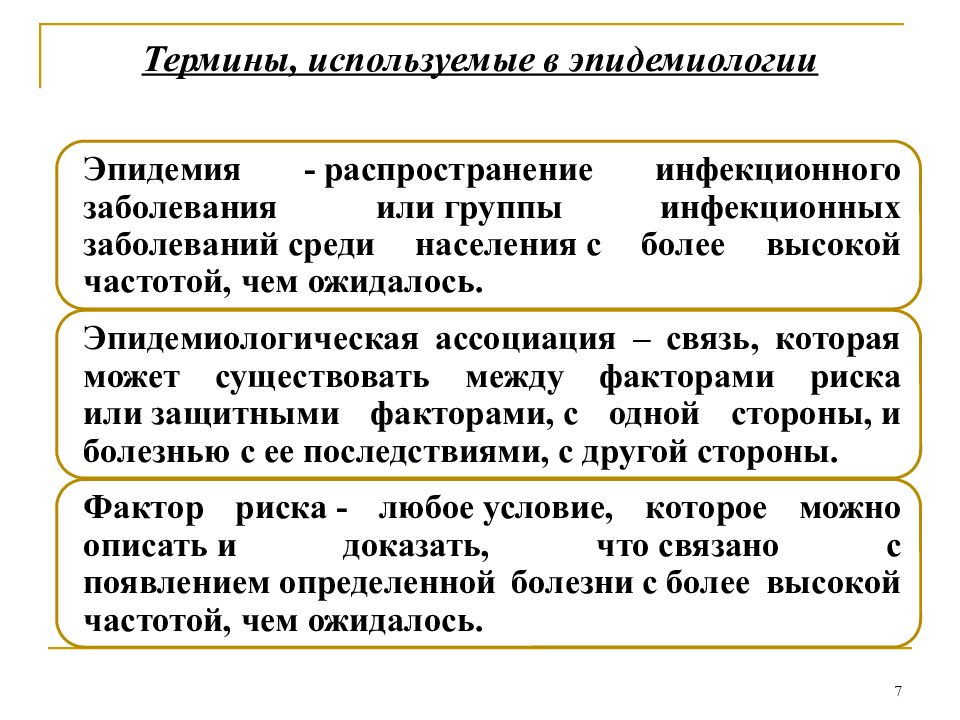 Термины, используемые в эпидемиологии

Эпидемия - распространение инфекционного заболевания или группы инфекционных заболеваний среди населения с более высокой частотой, чем ожидалось.

Эпидемиологическая ассоциация – связь, которая может существовать между факторами риска или защитными факторами, с одной стороны, и болезнью с ее последствиями, с другой стороны.

Фактор риска - любое условие, которое можно описать и доказать, что связано с появлением определенной болезни с более высокой частотой, чем ожидалось.

7